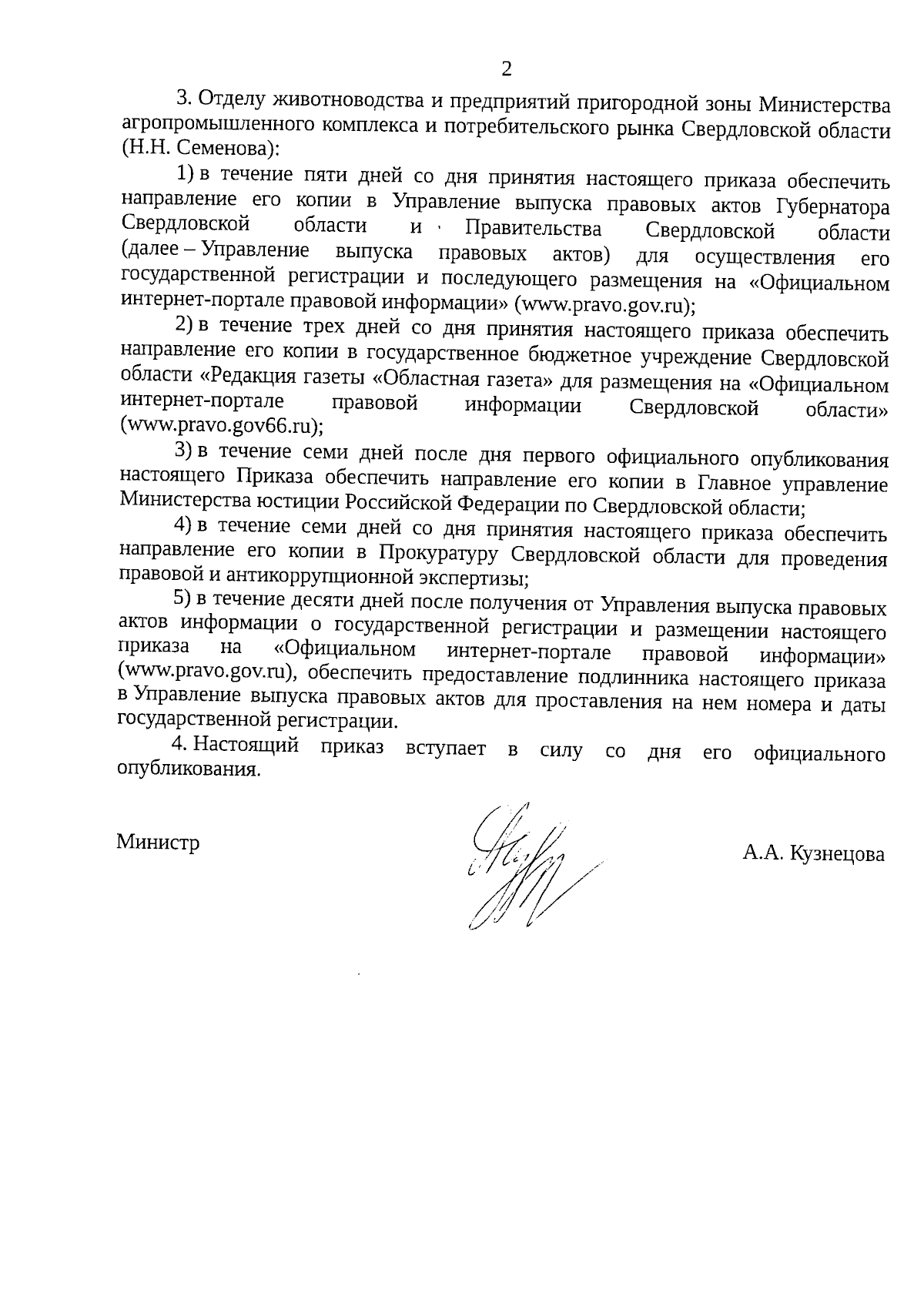 2

3. Отделу животноводства и предприятий пригородной зоны Министерства агропромышленного комплекса и потребительского рынка Свердловской области (Н.Н. Семенова):

1) в течение пяти дней со дня принятия настоящего приказа обеспечить направление его копии в Управление выпуска правовых актов Губернатора Свердловской области и Правительства Свердловской области (далее – Управление выпуска правовых актов) для осуществления его государственной регистрации и последующего размещения на «Официальном интернет-портале правовой информации» (www.pravo.gov.ru);

2) в течение трех дней со дня принятия настоящего приказа обеспечить направление его копии в государственное бюджетное учреждение Свердловской области «Редакция газеты «Областная газета» для размещения на «Официальном интернет-портале правовой информации Свердловской области» (www.pravo.gov66.ru);

3) в течение семи дней после дня первого официального опубликования настоящего Приказа обеспечить направление его копии в Главное управление Министерства юстиции Российской Федерации по Свердловской области;

4) в течение семи дней со дня принятия настоящего приказа обеспечить направление его копии в Прокуратуру Свердловской области для проведения правовой и антикоррупционной экспертизы;

5) в течение десяти дней после получения от Управления выпуска правовых актов информации о государственной регистрации и размещении настоящего приказа на «Официальном интернет-портале правовой информации» (www.pravo.gov.ru), обеспечить предоставление подлинника настоящего приказа в Управление выпуска правовых актов для проставления на нем номера и даты государственной регистрации.

4. Настоящий приказ вступает в силу со дня его официального опубликования.

Министр

А.А. Кузнецова